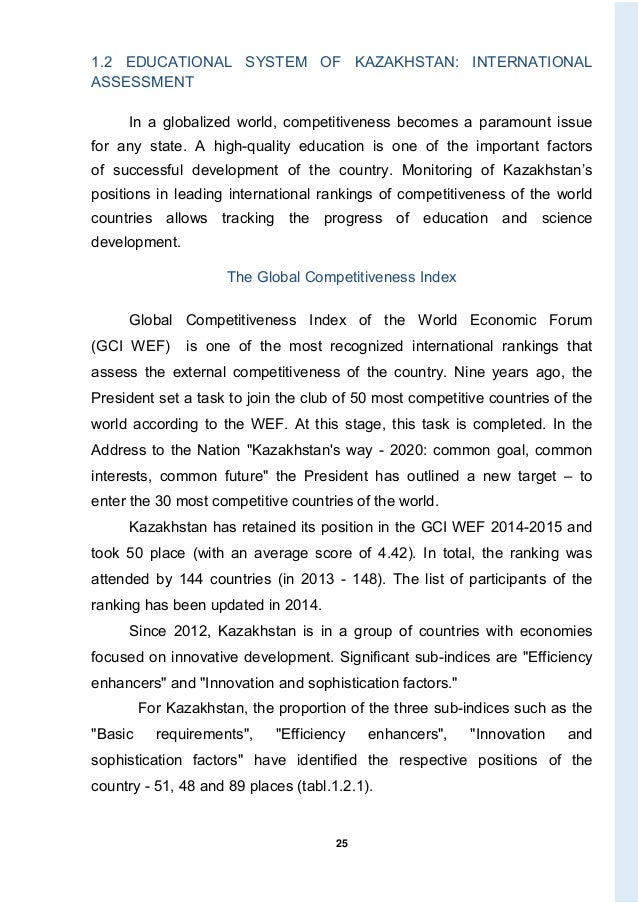 1.2 EDUCATIONAL SYSTEM OF KAZAKHSTAN: INTERNATIONAL ASSESSMENT

In a globalized world, competitiveness becomes a paramount issue for any state. A high-quality education is one of the important factors of successful development of the country. Monitoring of Kazakhstan's positions in leading international rankings of competitiveness of the world countries allows tracking the progress of education and science development.

The Global Competitiveness Index

Global Competitiveness Index of the World Economic Forum (GCI WEF) is one of the most recognized international rankings that assess the external competitiveness of the country. Nine years ago, the President set a task to join the club of 50 most competitive countries of the world according to the WEF. At this stage, this task is completed. In the Address to the Nation "Kazakhstan's way - 2020: common goal, common interests, common future" the President has outlined a new target – to enter the 30 most competitive countries of the world.

Kazakhstan has retained its position in the GCI WEF 2014-2015 and took 50 place (with an average score of 4.42). In total, the ranking was attended by 144 countries (in 2013 - 148). The list of participants of the ranking has been updated in 2014.

Since 2012, Kazakhstan is in a group of countries with economies focused on innovative development. Significant sub-indices are "Efficiency enhancers" and "Innovation and sophistication factors."

For Kazakhstan, the proportion of the three sub-indices such as the "Basic requirements", "Efficiency enhancers", "Innovation and sophistication factors" have identified the respective positions of the country - 51, 48 and 89 places (tabl.1.2.1).

25